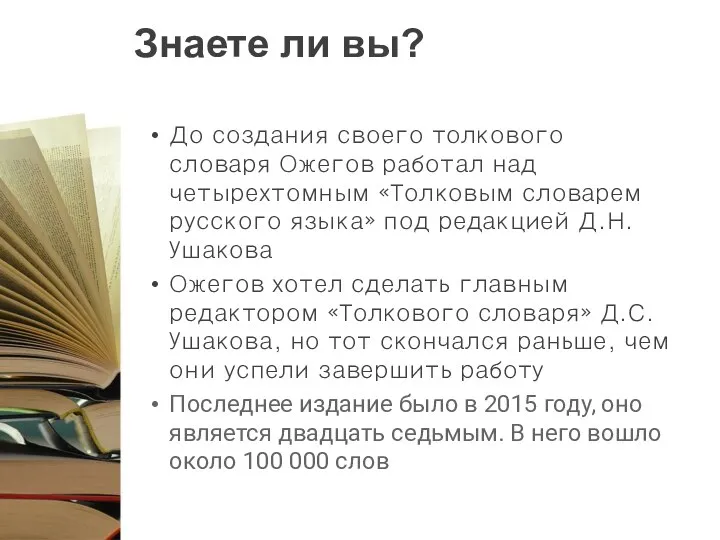 Знаете ли вы?

• До создания своего толкового словаря Ожегов работал над четырехтомным «Толковым словарем русского языка» под редакцией Д.Н. Ушакова

• Ожегов хотел сделать главным редактором «Толкового словаря» Д.С. Ушакова, но тот скончался раньше, чем они успели завершить работу

• Последнее издание было в 2015 году, оно является двадцать седьмым. В него вошло около 100 000 слов